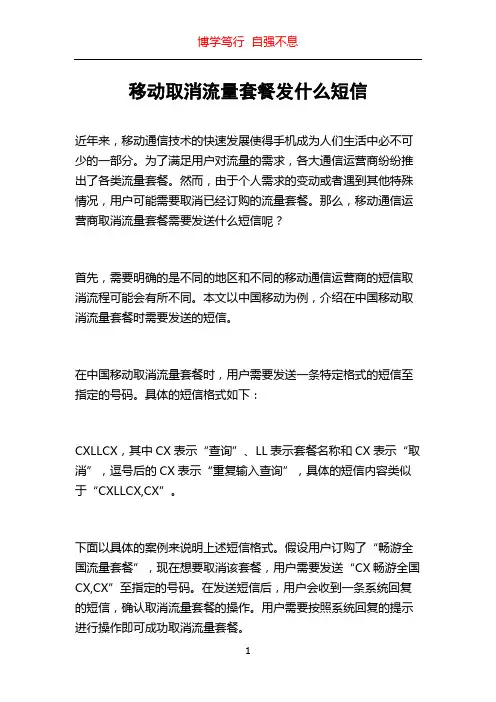 博学笃行 自强不息

移动取消流量套餐发什么短信

近年来，移动通信技术的快速发展使得手机成为人们生活中必不可少的一部分。为了满足用户对流量的需求，各大通信运营商纷纷推出了各类流量套餐。然而，由于个人需求的变动或者遇到其他特殊情况，用户可能需要取消已经订购的流量套餐。那么，移动通信运营商取消流量套餐需要发送什么短信呢？

首先，需要明确的是不同的地区和不同的移动通信运营商的短信取消流程可能会有所不同。本文以中国移动为例，介绍在中国移动取消流量套餐时需要发送的短信。

在中国移动取消流量套餐时，用户需要发送一条特定格式的短信至指定的号码。具体的短信格式如下：

CXLLCX，其中 CX 表示“查询”、LL 表示套餐名称和 CX 表示“取消”，逗号后的 CX 表示“重复输入查询”，具体的短信内容类似于“CXLLCX,CX”。

下面以具体的案例来说明上述短信格式。假设用户订购了“畅游全国流量套餐”，现在想要取消该套餐，用户需要发送“CX 畅游全国 CX,CX”至指定的号码。在发送短信后，用户会收到一条系统回复的短信，确认取消流量套餐的操作。用户需要按照系统回复的提示进行操作即可成功取消流量套餐。

1